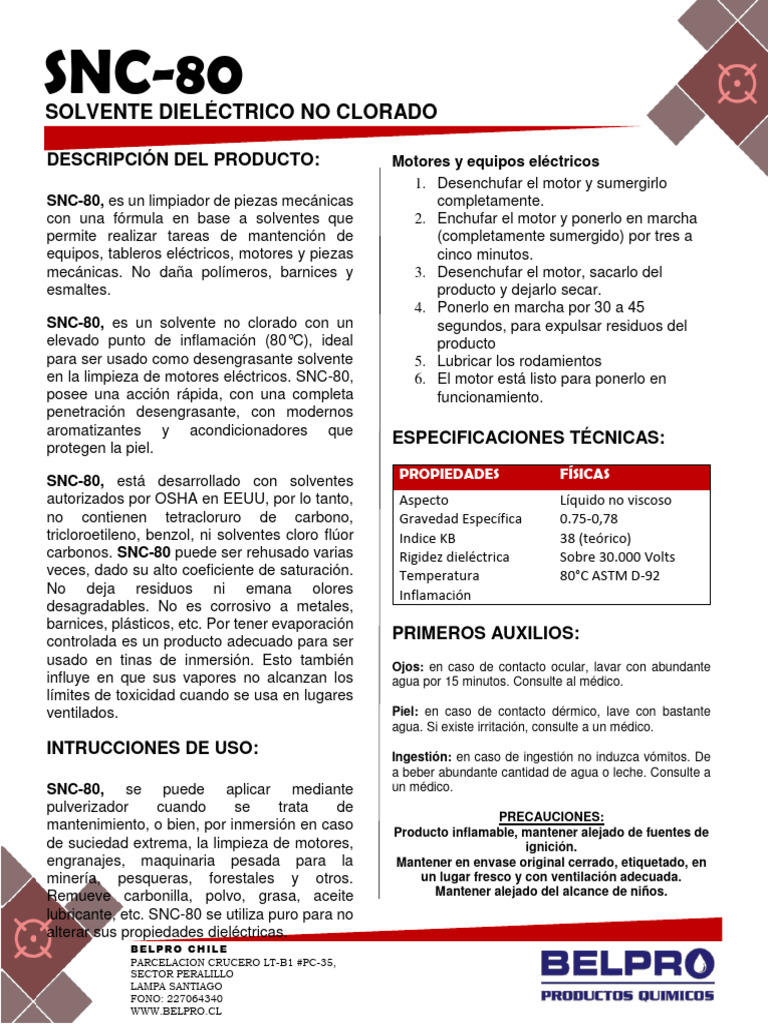 SNC-80

SOLVENTE DIELÉCTRICO NO CLORADO

DESCRIPCIÓN DEL PRODUCTO:

SNC-80, es un limpiador de piezas mecánicas con una fórmula en base a solventes que permite realizar tareas de mantención de equipos, tableros eléctricos, motores y piezas mecánicas. No daña polímeros, barnices y esmaltes.

SNC-80, es un solvente no clorado con un elevado punto de inflamación (80°C), ideal para ser usado como desengrasante solvente en la limpieza de motores eléctricos. SNC-80, posee una acción rápida, con una completa penetración desengrasante, con modernos aromatizantes y acondicionadores que protegen la piel.

SNC-80, está desarrollado con solventes autorizados por OSHA en EEUU, por lo tanto, no contienen tetracloruro de carbono, tricloroetileno, benzol, ni solventes cloro flúor carbonos. SNC-80 puede ser rehusado varias veces, dado su alto coeficiente de saturación. No deja residuos ni emana olores desagradables. No es corrosivo a metales, barnices, plásticos, etc. Por tener evaporación controlada es un producto adecuado para ser usado en tinas de inmersión. Esto también influye en que sus vapores no alcanzan los límites de toxicidad cuando se usa en lugares ventilados.

INTRUCCIONES DE USO:

SNC-80, se puede aplicar mediante pulverizador cuando se trata de mantenimiento, o bien, por inmersión en caso de suciedad extrema, la limpieza de motores, engranajes, maquinaria pesada para la minería, pesqueras, forestales y otros. Remueve carbonilla, polvo, grasa, aceite lubricante, etc. SNC-80 se utiliza puro para no alterar sus propiedades dieléctricas.

Motores y equipos eléctricos
1. Desenchufar el motor y sumergirlo completamente.
2. Enchufar el motor y ponerlo en marcha (completamente sumergido) por tres a cinco minutos.
3. Desenchufar el motor, sacarlo del producto y dejarlo secar.
4. Ponerlo en marcha por 30 a 45 segundos, para expulsar residuos del producto
5. Lubricar los rodamientos
6. El motor está listo para ponerlo en funcionamiento.

ESPECIFICACIONES TÉCNICAS:

| PROPIEDADES | FÍSICAS |
|---|---|
| Aspecto | Líquido no viscoso |
| Gravedad Específica | 0.75-0,78 |
| Indice KB | 38 (teórico) |
| Rigidez dieléctrica | Sobre 30.000 Volts |
| Temperatura Inflamación | 80°C ASTM D-92 |

PRIMEROS AUXILIOS:

Ojos: en caso de contacto ocular, lavar con abundante agua por 15 minutos. Consulte al médico.

Piel: en caso de contacto dérmico, lave con bastante agua. Si existe irritación, consulte a un médico.

Ingestión: en caso de ingestión no induzca vómitos. De a beber abundante cantidad de agua o leche. Consulte a un médico.

PRECAUCIONES:
Producto inflamable, mantener alejado de fuentes de ignición.
Mantener en envase original cerrado, etiquetado, en un lugar fresco y con ventilación adecuada.
Mantener alejado del alcance de niños.

BELPRO CHILE
PARCELACION CRUCERO LT-B1 #PC-35,
SECTOR PERALILLO
LAMPA SANTIAGO
FONO: 227064340
WWW.BELPRO.CL

BELPRO
PRODUCTOS QUIMICOS